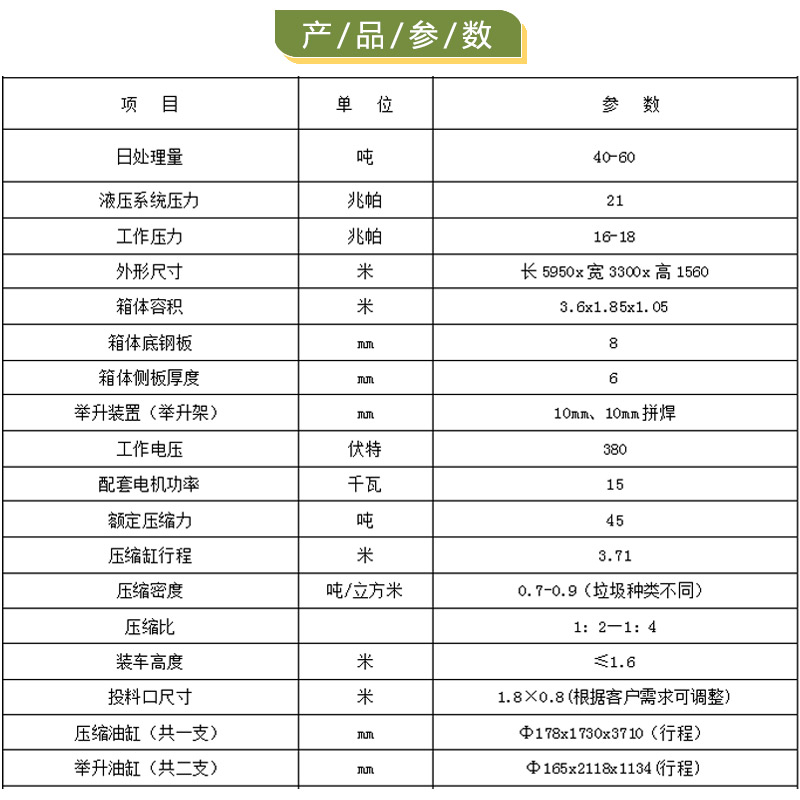 产/品/参/数

| 项　目 | 单　位 | 参　数 |
|---|---|---|
| 日处理量 | 吨 | 40-60 |
| 液压系统压力 | 兆帕 | 21 |
| 工作压力 | 兆帕 | 16-18 |
| 外形尺寸 | 米 | 长 5950x 宽 3300x 高 1560 |
| 箱体容积 | 米 | 3.6x1.85x1.05 |
| 箱体底钢板 | mm | 8 |
| 箱体侧板厚度 | mm | 6 |
| 举升装置（举升架） | mm | 10mm、10mm 拼焊 |
| 工作电压 | 伏特 | 380 |
| 配套电机功率 | 千瓦 | 15 |
| 额定压缩力 | 吨 | 45 |
| 压缩缸行程 | 米 | 3.71 |
| 压缩密度 | 吨/立方米 | 0.7-0.9（垃圾种类不同） |
| 压缩比 |  | 1：2—1：4 |
| 装车高度 | 米 | ≤1.6 |
| 投料口尺寸 | 米 | 1.8×0.8（根据客户需求可调整） |
| 压缩油缸（共一支） | mm | Φ178x1730x3710（行程） |
| 举升油缸（共二支） | mm | Φ165x2118x1134（行程） |